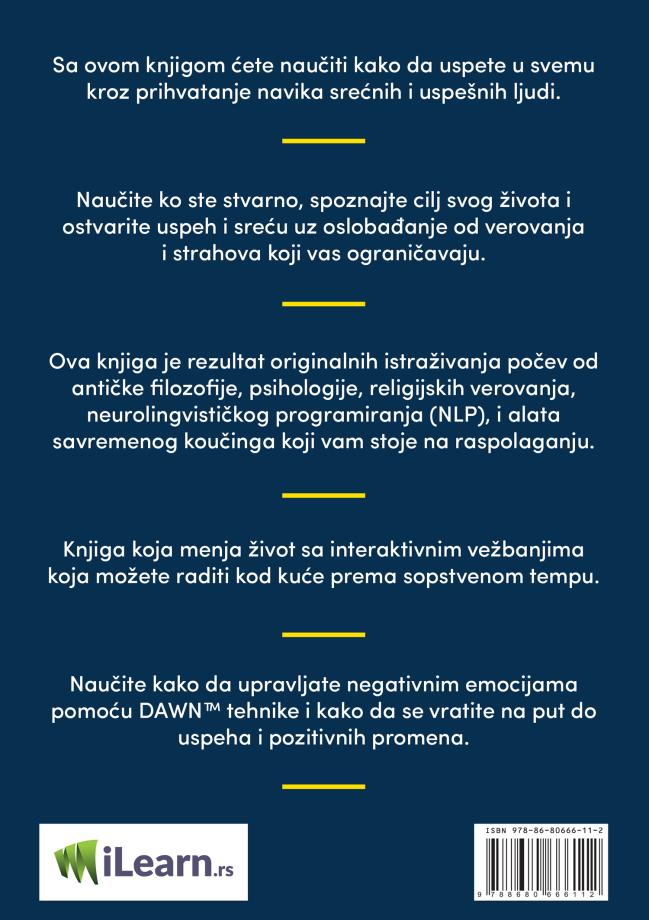 Sa ovom knjigom ćete naučiti kako da uspete u svemu kroz prihvatanje navika srećnih i uspešnih ljudi.

Naučite ko ste stvarno, spoznajte cilj svog života i ostvarite uspeh i sreću uz oslobađanje od verovanja i strahova koji vas ograničavaju.

Ova knjiga je rezultat originalnih istraživanja počev od antičke filozofije, psihologije, religijskih verovanja, neurolingvističkog programiranja (NLP), i alata savremenog koučinga koji vam stoje na raspolaganju.

Knjiga koja menja život sa interaktivnim vežbanjima koja možete raditi kod kuće prema sopstvenom tempu.

Naučite kako da upravljate negativnim emocijama pomoću DAWN™ tehnike i kako da se vratite na put do uspeha i pozitivnih promena.

iLearn.rs

ISBN 978-86-80666-11-2
9 788680 666112